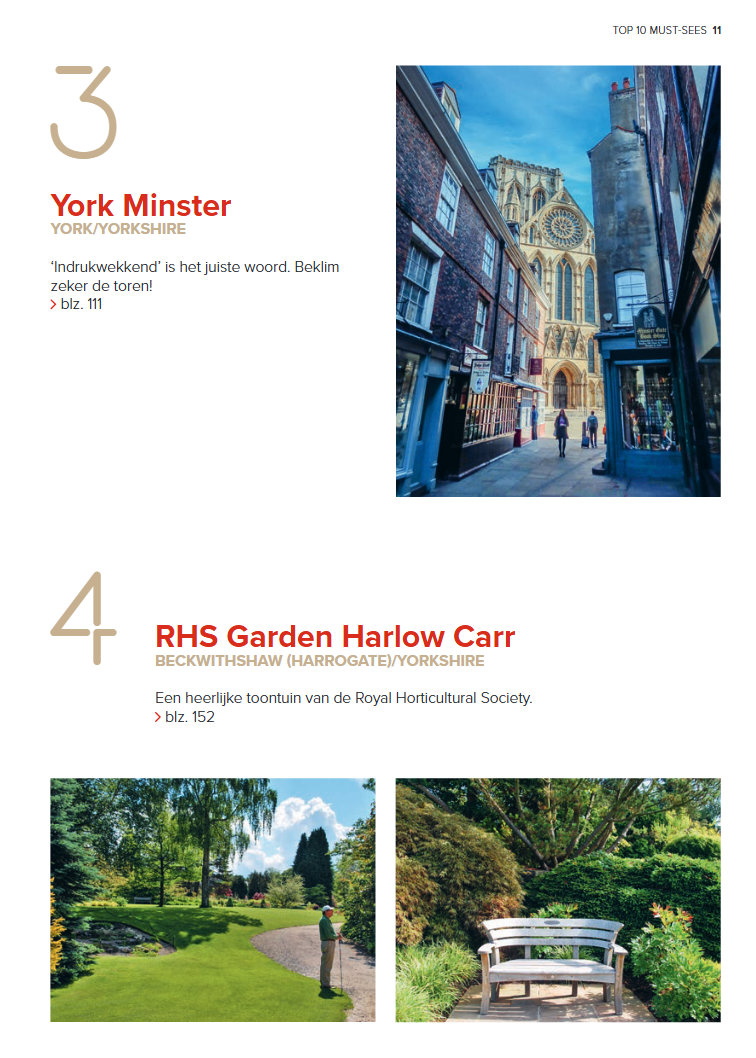 TOP 10 MUST-SEES 11

3

York Minster
YORK/YORKSHIRE

'Indrukwekkend' is het juiste woord. Beklim zeker de toren!
> blz. 111

4

RHS Garden Harlow Carr
BECKWITHSHAW (HARROGATE)/YORKSHIRE

Een heerlijke toontuin van de Royal Horticultural Society.
> blz. 152